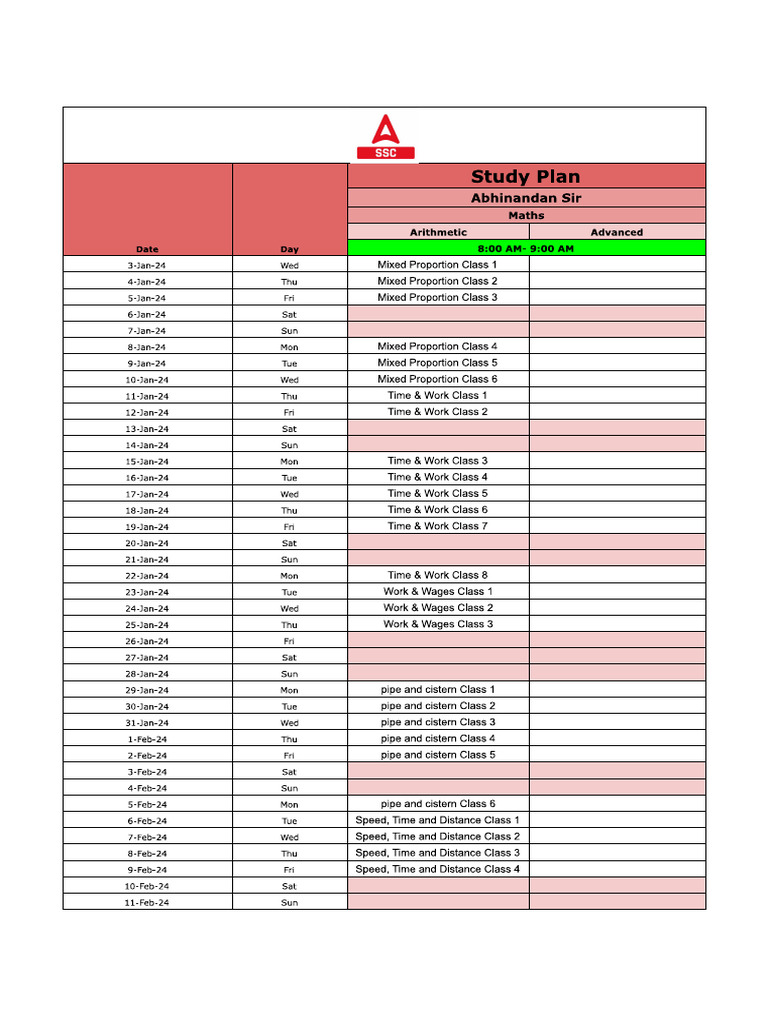 SSC

Study Plan
Abhinandan Sir
Maths

| Date | Day | Arithmetic | Advanced |
|---|---|---|---|
| | | 8:00 AM- 9:00 AM | |
| 3-Jan-24 | Wed | Mixed Proportion Class 1 | |
| 4-Jan-24 | Thu | Mixed Proportion Class 2 | |
| 5-Jan-24 | Fri | Mixed Proportion Class 3 | |
| 6-Jan-24 | Sat | | |
| 7-Jan-24 | Sun | | |
| 8-Jan-24 | Mon | Mixed Proportion Class 4 | |
| 9-Jan-24 | Tue | Mixed Proportion Class 5 | |
| 10-Jan-24 | Wed | Mixed Proportion Class 6 | |
| 11-Jan-24 | Thu | Time & Work Class 1 | |
| 12-Jan-24 | Fri | Time & Work Class 2 | |
| 13-Jan-24 | Sat | | |
| 14-Jan-24 | Sun | | |
| 15-Jan-24 | Mon | Time & Work Class 3 | |
| 16-Jan-24 | Tue | Time & Work Class 4 | |
| 17-Jan-24 | Wed | Time & Work Class 5 | |
| 18-Jan-24 | Thu | Time & Work Class 6 | |
| 19-Jan-24 | Fri | Time & Work Class 7 | |
| 20-Jan-24 | Sat | | |
| 21-Jan-24 | Sun | | |
| 22-Jan-24 | Mon | Time & Work Class 8 | |
| 23-Jan-24 | Tue | Work & Wages Class 1 | |
| 24-Jan-24 | Wed | Work & Wages Class 2 | |
| 25-Jan-24 | Thu | Work & Wages Class 3 | |
| 26-Jan-24 | Fri | | |
| 27-Jan-24 | Sat | | |
| 28-Jan-24 | Sun | | |
| 29-Jan-24 | Mon | pipe and cistern Class 1 | |
| 30-Jan-24 | Tue | pipe and cistern Class 2 | |
| 31-Jan-24 | Wed | pipe and cistern Class 3 | |
| 1-Feb-24 | Thu | pipe and cistern Class 4 | |
| 2-Feb-24 | Fri | pipe and cistern Class 5 | |
| 3-Feb-24 | Sat | | |
| 4-Feb-24 | Sun | | |
| 5-Feb-24 | Mon | pipe and cistern Class 6 | |
| 6-Feb-24 | Tue | Speed, Time and Distance Class 1 | |
| 7-Feb-24 | Wed | Speed, Time and Distance Class 2 | |
| 8-Feb-24 | Thu | Speed, Time and Distance Class 3 | |
| 9-Feb-24 | Fri | Speed, Time and Distance Class 4 | |
| 10-Feb-24 | Sat | | |
| 11-Feb-24 | Sun | | |